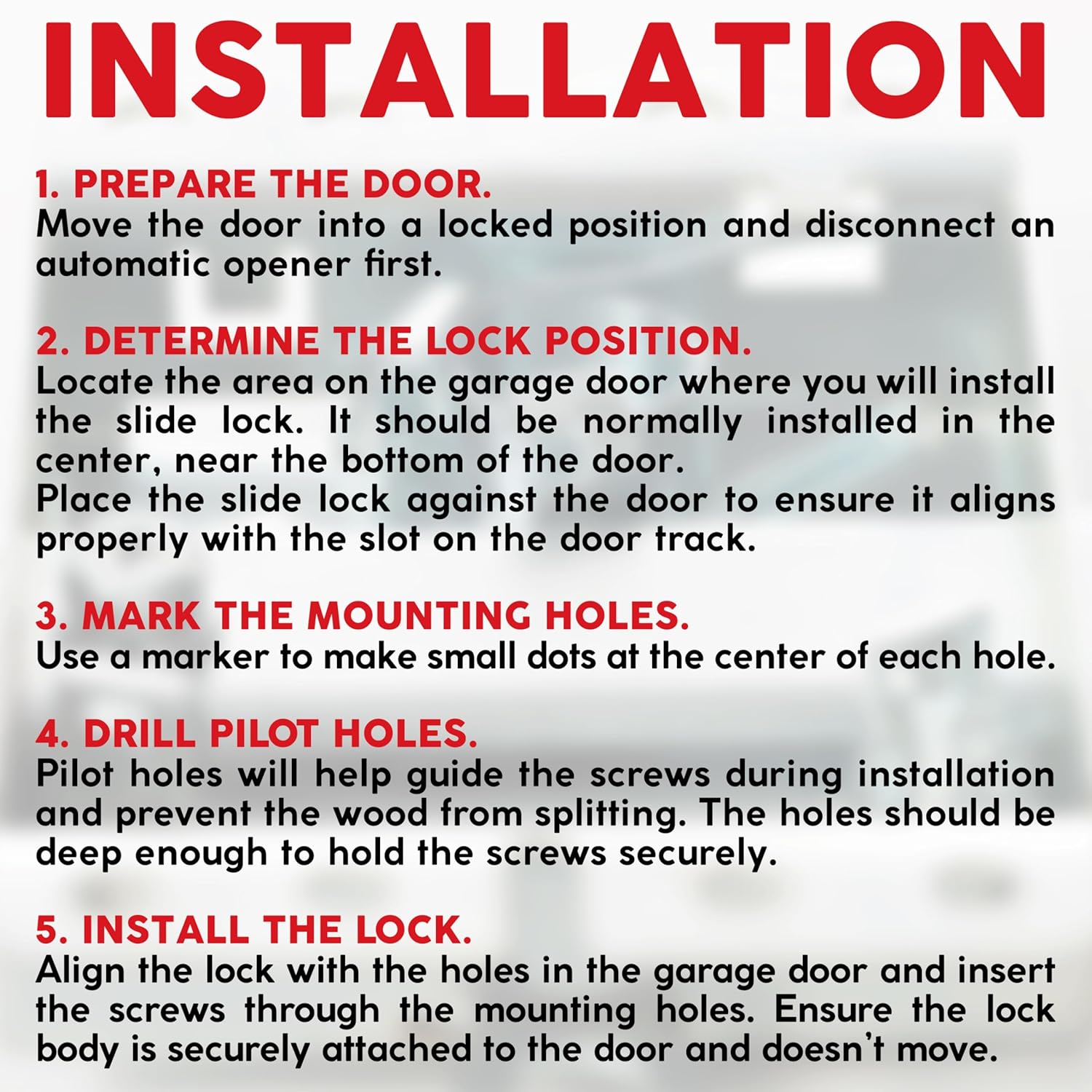 INSTALLATION

1. PREPARE THE DOOR.
Move the door into a locked position and disconnect an automatic opener first.

2. DETERMINE THE LOCK POSITION.
Locate the area on the garage door where you will install the slide lock. It should be normally installed in the center, near the bottom of the door.
Place the slide lock against the door to ensure it aligns properly with the slot on the door track.

3. MARK THE MOUNTING HOLES.
Use a marker to make small dots at the center of each hole.

4. DRILL PILOT HOLES.
Pilot holes will help guide the screws during installation and prevent the wood from splitting. The holes should be deep enough to hold the screws securely.

5. INSTALL THE LOCK.
Align the lock with the holes in the garage door and insert the screws through the mounting holes. Ensure the lock body is securely attached to the door and doesn't move.